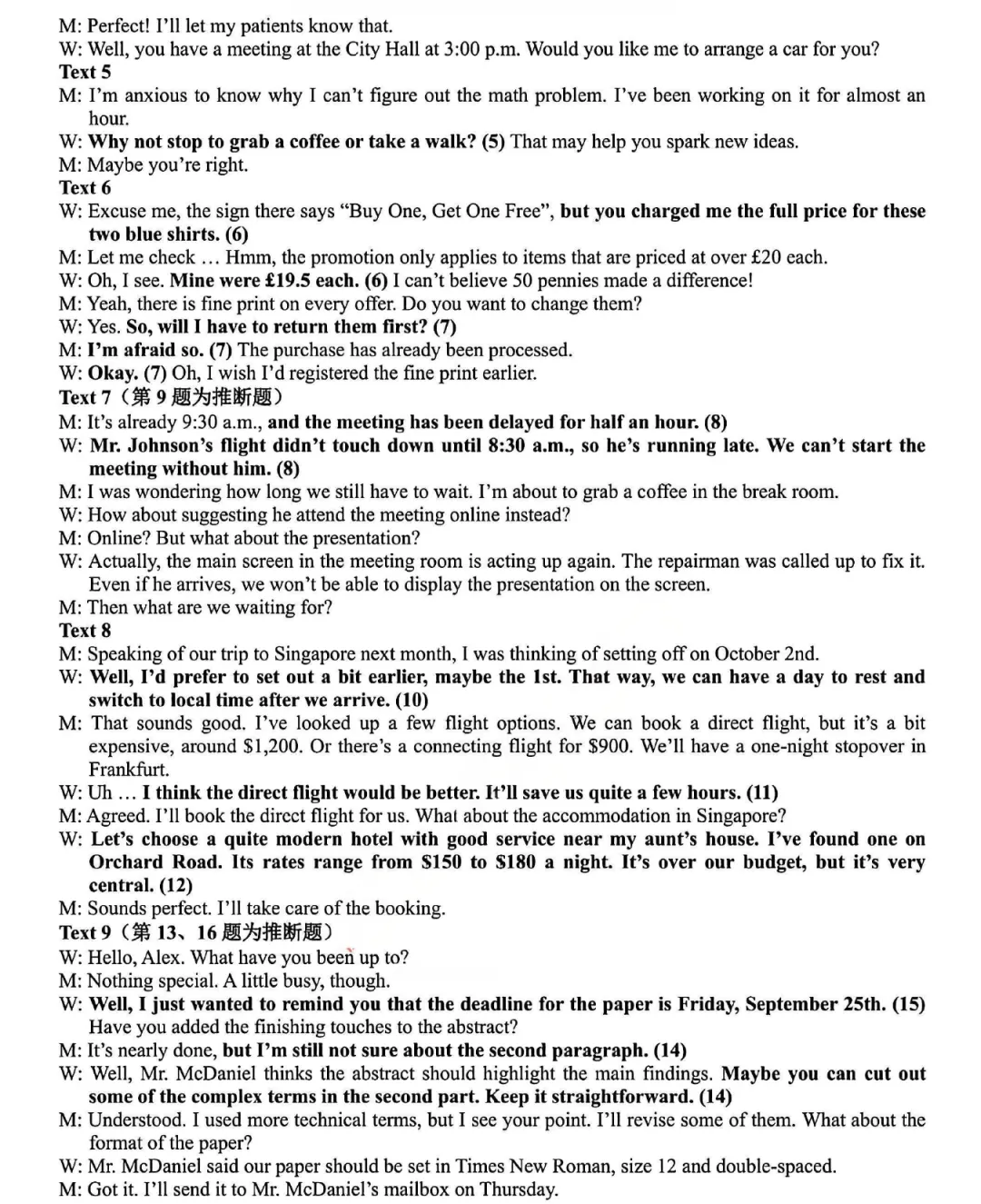 M: Perfect! I'll let my patients know that.
W: Well, you have a meeting at the City Hall at 3:00 p.m. Would you like me to arrange a car for you?
Text 5
M: I'm anxious to know why I can't figure out the math problem. I've been working on it for almost an hour.
W: Why not stop to grab a coffee or take a walk? (5) That may help you spark new ideas.
M: Maybe you're right.
Text 6
W: Excuse me, the sign there says "Buy One, Get One Free", but you charged me the full price for these two blue shirts. (6)
M: Let me check … Hmm, the promotion only applies to items that are priced at over £20 each.
W: Oh, I see. Mine were £19.5 each. (6) I can't believe 50 pennies made a difference!
M: Yeah, there is fine print on every offer. Do you want to change them?
W: Yes. So, will I have to return them first? (7)
M: I'm afraid so. (7) The purchase has already been processed.
W: Okay. (7) Oh, I wish I'd registered the fine print earlier.
Text 7（第 9 题为推断题）
M: It's already 9:30 a.m., and the meeting has been delayed for half an hour. (8)
W: Mr. Johnson's flight didn't touch down until 8:30 a.m., so he's running late. We can't start the meeting without him. (8)
M: I was wondering how long we still have to wait. I'm about to grab a coffee in the break room.
W: How about suggesting he attend the meeting online instead?
M: Online? But what about the presentation?
W: Actually, the main screen in the meeting room is acting up again. The repairman was called up to fix it. Even if he arrives, we won't be able to display the presentation on the screen.
M: Then what are we waiting for?
Text 8
M: Speaking of our trip to Singapore next month, I was thinking of setting off on October 2nd.
W: Well, I'd prefer to set out a bit earlier, maybe the 1st. That way, we can have a day to rest and switch to local time after we arrive. (10)
M: That sounds good. I've looked up a few flight options. We can book a direct flight, but it's a bit expensive, around $1,200. Or there's a connecting flight for $900. We'll have a one-night stopover in Frankfurt.
W: Uh … I think the direct flight would be better. It'll save us quite a few hours. (11)
M: Agreed. I'll book the direct flight for us. What about the accommodation in Singapore?
W: Let's choose a quite modern hotel with good service near my aunt's house. I've found one on Orchard Road. Its rates range from $150 to $180 a night. It's over our budget, but it's very central. (12)
M: Sounds perfect. I'll take care of the booking.
Text 9（第 13、16 题为推断题）
W: Hello, Alex. What have you been up to?
M: Nothing special. A little busy, though.
W: Well, I just wanted to remind you that the deadline for the paper is Friday, September 25th. (15) Have you added the finishing touches to the abstract?
M: It's nearly done, but I'm still not sure about the second paragraph. (14)
W: Well, Mr. McDaniel thinks the abstract should highlight the main findings. Maybe you can cut out some of the complex terms in the second part. Keep it straightforward. (14)
M: Understood. I used more technical terms, but I see your point. I'll revise some of them. What about the format of the paper?
W: Mr. McDaniel said our paper should be set in Times New Roman, size 12 and double-spaced.
M: Got it. I'll send it to Mr. McDaniel's mailbox on Thursday.